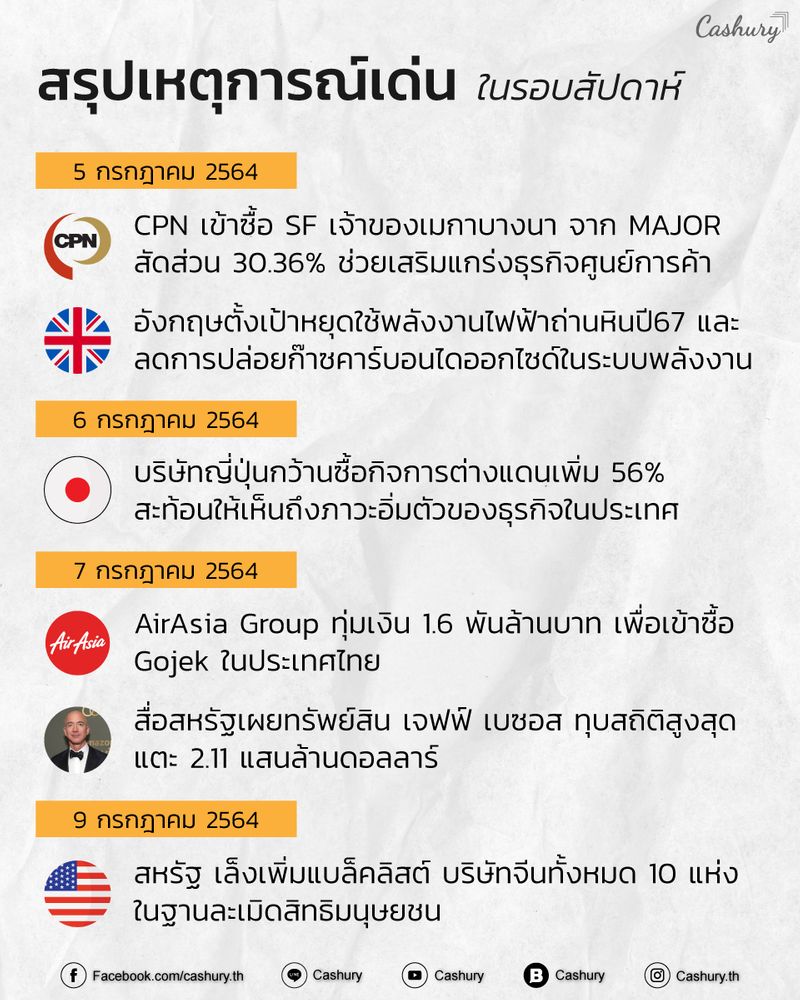 Cashury

สรุปเหตุการณ์เด่น ในรอบสัปดาห์

5 กรกฎาคม 2564

CPN

CPN เข้าซื้อ SF เจ้าของเมกาบางนา จาก MAJOR สัดส่วน 30.36% ช่วยเสริมแกร่งธุรกิจศูนย์การค้า

อังกฤษตั้งเป้าหยุดใช้พลังงานไฟฟ้าถ่านหินปี67 และลดการปล่อยก๊าซคาร์บอนไดออกไซด์ในระบบพลังงาน

6 กรกฎาคม 2564

บริษัทญี่ปุ่นกว้านซื้อกิจการต่างแดนเพิ่ม 56% สะท้อนให้เห็นถึงภาวะอิ่มตัวของธุรกิจในประเทศ

7 กรกฎาคม 2564

AirAsia

AirAsia Group ทุ่มเงิน 1.6 พันล้านบาท เพื่อเข้าซื้อ Gojek ในประเทศไทย

สื่อสหรัฐเผยทรัพย์สิน เจฟฟ์ เบซอส ทุบสถิติสูงสุด แตะ 2.11 แสนล้านดอลลาร์

9 กรกฎาคม 2564

สหรัฐ เล็งเพิ่มแบล็คลิสต์ บริษัทจีนทั้งหมด 10 แห่ง ในฐานละเมิดสิทธิมนุษยชน

Facebook.com/cashury.th Cashury Cashury Cashury Cashury.th